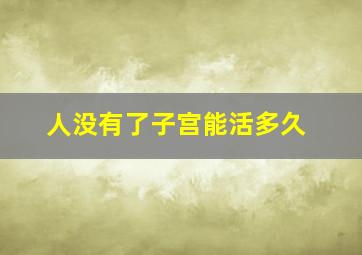 人没有了子宫能活多久